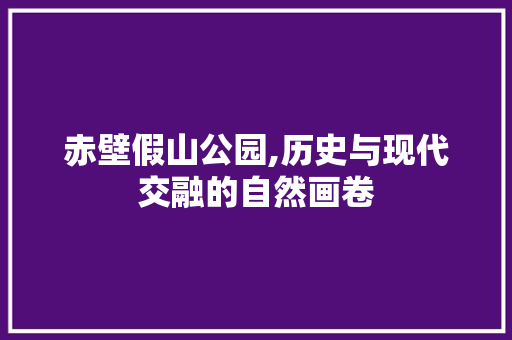 赤壁假山公园,历史与现代交融的自然画卷